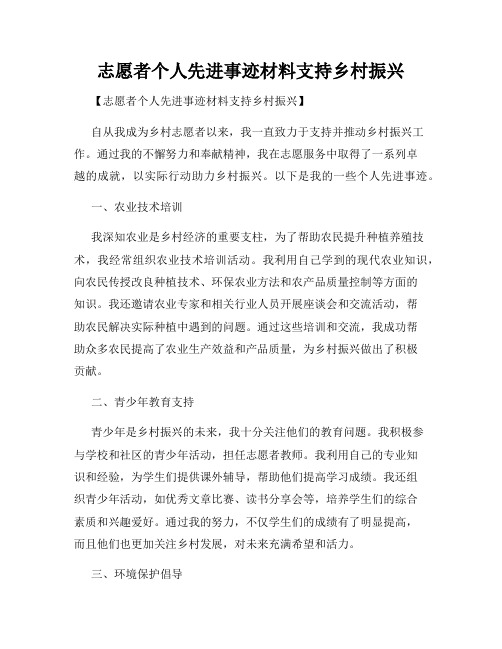 志愿者个人先进事迹材料支持乡村振兴

【志愿者个人先进事迹材料支持乡村振兴】

自从我成为乡村志愿者以来，我一直致力于支持并推动乡村振兴工作。通过我的不懈努力和奉献精神，我在志愿服务中取得了一系列卓越的成就，以实际行动助力乡村振兴。以下是我的一些个人先进事迹。

一、农业技术培训

我深知农业是乡村经济的重要支柱，为了帮助农民提升种植养殖技术，我经常组织农业技术培训活动。我利用自己学到的现代农业知识，向农民传授改良种植技术、环保农业方法和农产品质量控制等方面的知识。我还邀请农业专家和相关行业人员开展座谈会和交流活动，帮助农民解决实际种植中遇到的问题。通过这些培训和交流，我成功帮助众多农民提高了农业生产效益和产品质量，为乡村振兴做出了积极贡献。

二、青少年教育支持

青少年是乡村振兴的未来，我十分关注他们的教育问题。我积极参与学校和社区的青少年活动，担任志愿者教师。我利用自己的专业知识和经验，为学生们提供课外辅导，帮助他们提高学习成绩。我还组织青少年活动，如优秀文章比赛、读书分享会等，培养学生们的综合素质和兴趣爱好。通过我的努力，不仅学生们的成绩有了明显提高，而且他们也更加关注乡村发展，对未来充满希望和活力。

三、环境保护倡导